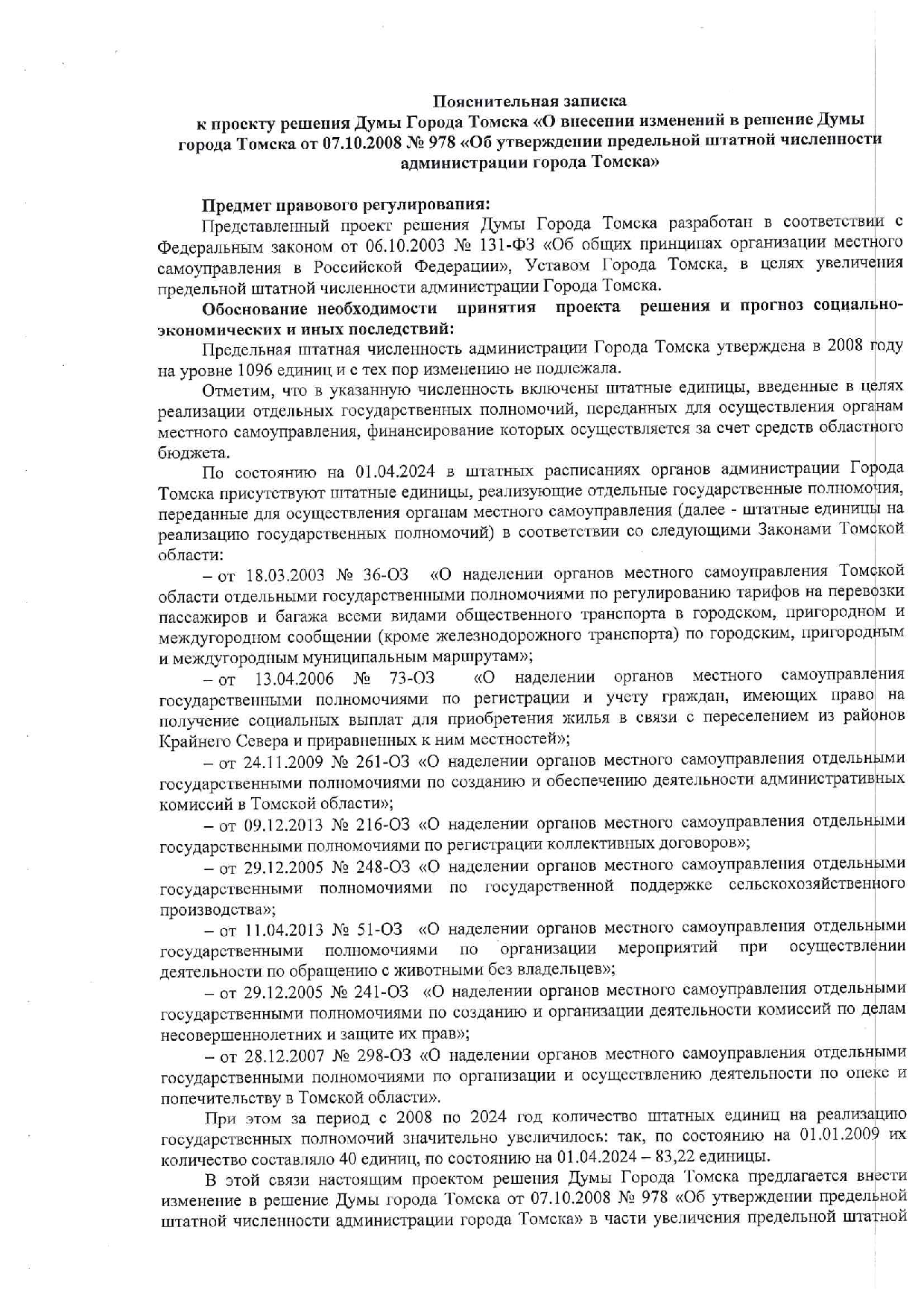 Пояснительная записка
к проекту решения Думы Города Томска «О внесении изменений в решение Думы города Томска от 07.10.2008 № 978 «Об утверждении предельной штатной численности администрации города Томска»

Предмет правового регулирования:

Представленный проект решения Думы Города Томска разработан в соответствии с Федеральным законом от 06.10.2003 № 131-ФЗ «Об общих принципах организации местного самоуправления в Российской Федерации», Уставом Города Томска, в целях увеличения предельной штатной численности администрации Города Томска.

Обоснование необходимости принятия проекта решения и прогноз социально-экономических и иных последствий:

Предельная штатная численность администрации Города Томска утверждена в 2008 году на уровне 1096 единиц и с тех пор изменению не подлежала.

Отметим, что в указанную численность включены штатные единицы, введенные в целях реализации отдельных государственных полномочий, переданных для осуществления органам местного самоуправления, финансирование которых осуществляется за счет средств областного бюджета.

По состоянию на 01.04.2024 в штатных расписаниях органов администрации Города Томска присутствуют штатные единицы, реализующие отдельные государственные полномочия, переданные для осуществления органам местного самоуправления (далее - штатные единицы на реализацию государственных полномочий) в соответствии со следующими Законами Томской области:

– от 18.03.2003 № 36-ОЗ «О наделении органов местного самоуправления Томской области отдельными государственными полномочиями по регулированию тарифов на перевозки пассажиров и багажа всеми видами общественного транспорта в городском, пригородном и междугородном сообщении (кроме железнодорожного транспорта) по городским, пригородным и междугородным муниципальным маршрутам»;

– от 13.04.2006 № 73-ОЗ «О наделении органов местного самоуправления государственными полномочиями по регистрации и учету граждан, имеющих право на получение социальных выплат для приобретения жилья в связи с переселением из районов Крайнего Севера и приравненных к ним местностей»;

– от 24.11.2009 № 261-ОЗ «О наделении органов местного самоуправления отдельными государственными полномочиями по созданию и обеспечению деятельности административных комиссий в Томской области»;

– от 09.12.2013 № 216-ОЗ «О наделении органов местного самоуправления отдельными государственными полномочиями по регистрации коллективных договоров»;

– от 29.12.2005 № 248-ОЗ «О наделении органов местного самоуправления отдельными государственными полномочиями по государственной поддержке сельскохозяйственного производства»;

– от 11.04.2013 № 51-ОЗ «О наделении органов местного самоуправления отдельными государственными полномочиями по организации мероприятий при осуществлении деятельности по обращению с животными без владельцев»;

– от 29.12.2005 № 241-ОЗ «О наделении органов местного самоуправления отдельными государственными полномочиями по созданию и организации деятельности комиссий по делам несовершеннолетних и защите их прав»;

– от 28.12.2007 № 298-ОЗ «О наделении органов местного самоуправления отдельными государственными полномочиями по организации и осуществлению деятельности по опеке и попечительству в Томской области».

При этом за период с 2008 по 2024 год количество штатных единиц на реализацию государственных полномочий значительно увеличилось: так, по состоянию на 01.01.2009 их количество составляло 40 единиц, по состоянию на 01.04.2024 – 83,22 единицы.

В этой связи настоящим проектом решения Думы Города Томска предлагается внести изменение в решение Думы города Томска от 07.10.2008 № 978 «Об утверждении предельной штатной численности администрации города Томска» в части увеличения предельной штатной